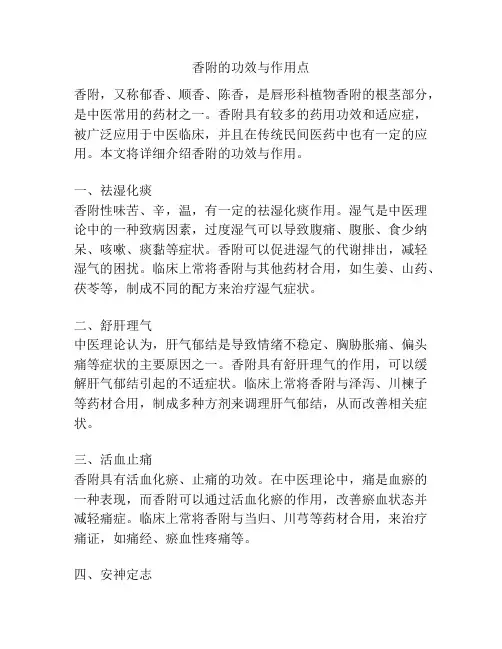 香附的功效与作用点

香附，又称郁香、顺香、陈香，是唇形科植物香附的根茎部分，是中医常用的药材之一。香附具有较多的药用功效和适应症，被广泛应用于中医临床，并且在传统民间医药中也有一定的应用。本文将详细介绍香附的功效与作用。

一、祛湿化痰
香附性味苦、辛，温，有一定的祛湿化痰作用。湿气是中医理论中的一种致病因素，过度湿气可以导致腹痛、腹胀、食少纳呆、咳嗽、痰黏等症状。香附可以促进湿气的代谢排出，减轻湿气的困扰。临床上常将香附与其他药材合用，如生姜、山药、茯苓等，制成不同的配方来治疗湿气症状。

二、舒肝理气
中医理论认为，肝气郁结是导致情绪不稳定、胸胁胀痛、偏头痛等症状的主要原因之一。香附具有舒肝理气的作用，可以缓解肝气郁结引起的不适症状。临床上常将香附与泽泻、川楝子等药材合用，制成多种方剂来调理肝气郁结，从而改善相关症状。

三、活血止痛
香附具有活血化瘀、止痛的功效。在中医理论中，痛是血瘀的一种表现，而香附可以通过活血化瘀的作用，改善瘀血状态并减轻痛症。临床上常将香附与当归、川芎等药材合用，来治疗痛证，如痛经、瘀血性疼痛等。

四、安神定志